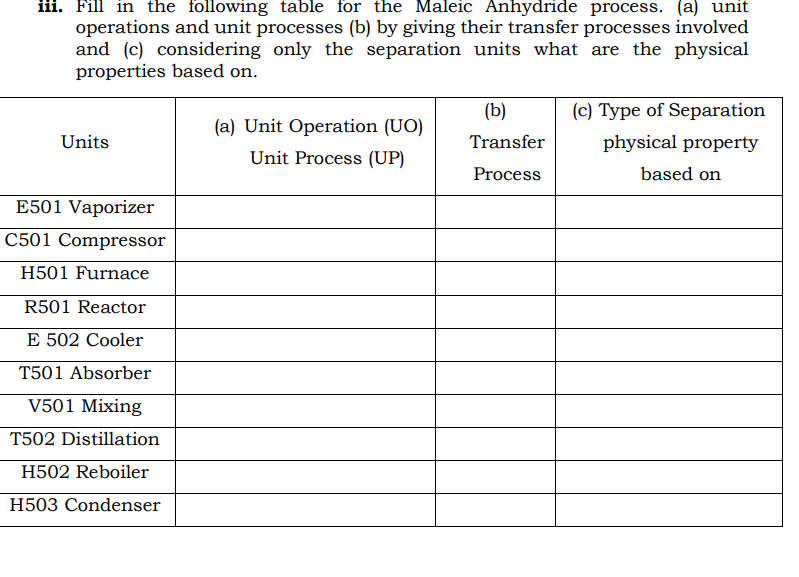 iii. Fill in the following table for the Maleic Anhydride process. (a) unit operations and unit processes (b) by giving their transfer processes involved and (c) considering only the separation units what are the physical properties based on.

| Units | (a) Unit Operation (UO) Unit Process (UP) | (b) Transfer Process | (c) Type of Separation physical property based on |
|---|---|---|---|
| E501 Vaporizer | | | |
| C501 Compressor | | | |
| H501 Furnace | | | |
| R501 Reactor | | | |
| E 502 Cooler | | | |
| T501 Absorber | | | |
| V501 Mixing | | | |
| T502 Distillation | | | |
| H502 Reboiler | | | |
| H503 Condenser | | | |